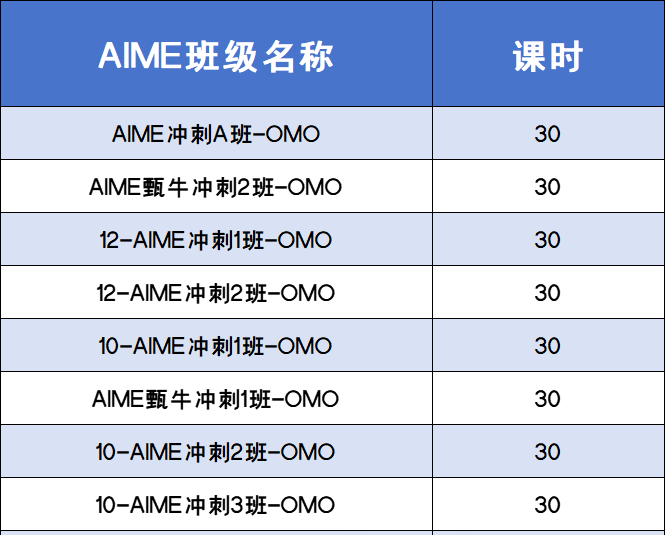 | AIME班级名称 | 课时 |
|---|---|
| AIME冲刺A班-OMO | 30 |
| AIME甄牛冲刺2班-OMO | 30 |
| 12-AIME冲刺1班-OMO | 30 |
| 12-AIME冲刺2班-OMO | 30 |
| 10-AIME冲刺1班-OMO | 30 |
| AIME甄牛冲刺1班-OMO | 30 |
| 10-AIME冲刺2班-OMO | 30 |
| 10-AIME冲刺3班-OMO | 30 |